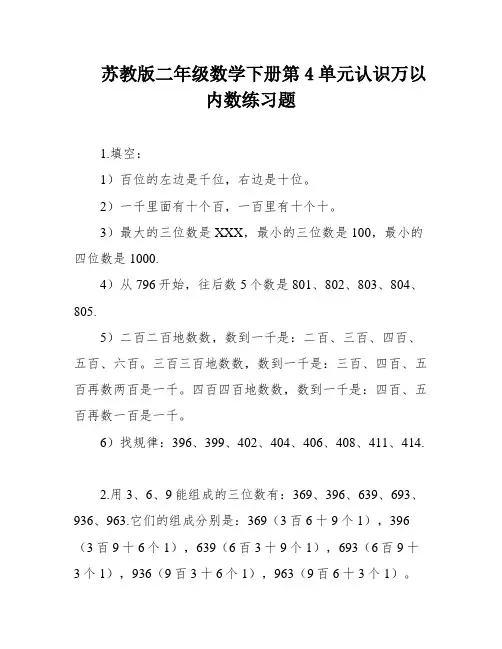 苏教版二年级数学下册第 4 单元认识万以内数练习题

1.填空：

1）百位的左边是千位，右边是十位。

2）一千里面有十个百，一百里有十个十。

3）最大的三位数是 XXX，最小的三位数是 100，最小的四位数是 1000.

4）从 796 开始，往后数 5 个数是 801、802、803、804、805.

5）二百二百地数数，数到一千是：二百、三百、四百、五百、六百。三百三百地数数，数到一千是：三百、四百、五百再数两百是一千。四百四百地数数，数到一千是：四百、五百再数一百是一千。

6）找规律：396、399、402、404、406、408、411、414.

2.用 3、6、9 能组成的三位数有：369、396、639、693、936、963.它们的组成分别是：369（3 百 6 十 9 个 1），396（3 百 9 十 6 个 1），639（6 百 3 十 9 个 1），693（6 百 9 十 3 个 1），936（9 百 3 十 6 个 1），963（9 百 6 十 3 个 1）。